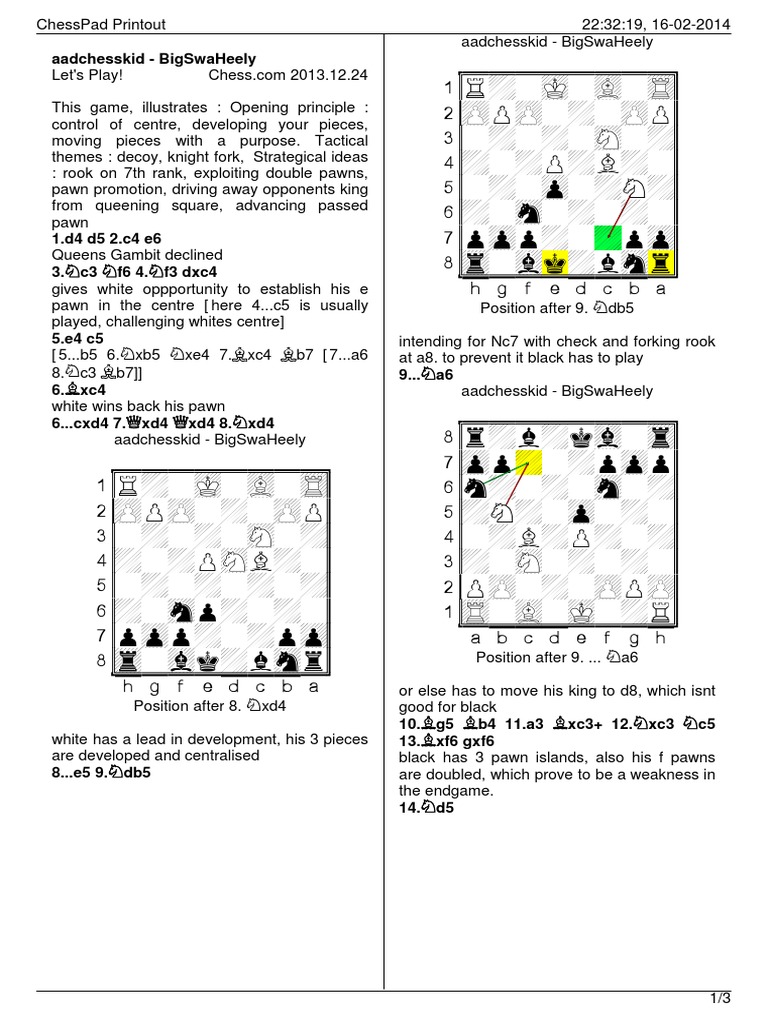 ChessPad Printout 22:32:19, 16-02-2014

**aadchesskid - BigSwaHeely**
Let's Play! Chess.com 2013.12.24

This game, illustrates : Opening principle : control of centre, developing your pieces, moving pieces with a purpose. Tactical themes : decoy, knight fork, Strategical ideas : rook on 7th rank, exploiting double pawns, pawn promotion, driving away opponents king from queening square, advancing passed pawn
**1.d4 d5 2.c4 e6**
Queens Gambit declined
**3.♘c3 ♘f6 4.♘f3 dxc4**
gives white oppportunity to establish his e pawn in the centre [here 4...c5 is usually played, challenging whites centre]
**5.e4 c5**
[5...b5 6.♘xb5 ♘xe4 7.♗xc4 ♗b7 [7...a6 8.♘c3 ♗b7]]
**6.♗xc4**
white wins back his pawn
**6...cxd4 7.♕xd4 ♕xd4 8.♘xd4**
aadchesskid - BigSwaHeely

1 2 3 4 5 6 7 8
h g f e d c b a
Position after 8. ♘xd4

white has a lead in development, his 3 pieces are developed and centralised
**8...e5 9.♘db5**

aadchesskid - BigSwaHeely

1 2 3 4 5 6 7 8
h g f e d c b a
Position after 9. ♘db5

intending for Nc7 with check and forking rook at a8. to prevent it black has to play
**9...♘a6**
aadchesskid - BigSwaHeely

8 7 6 5 4 3 2 1
a b c d e f g h
Position after 9. ... ♘a6

or else has to move his king to d8, which isnt good for black
**10.♗g5 ♗b4 11.a3 ♗xc3+ 12.♘xc3 ♘c5 13.♗xf6 gxf6**
black has 3 pawn islands, also his f pawns are doubled, which prove to be a weakness in the endgame.
**14.♘d5**

1/3